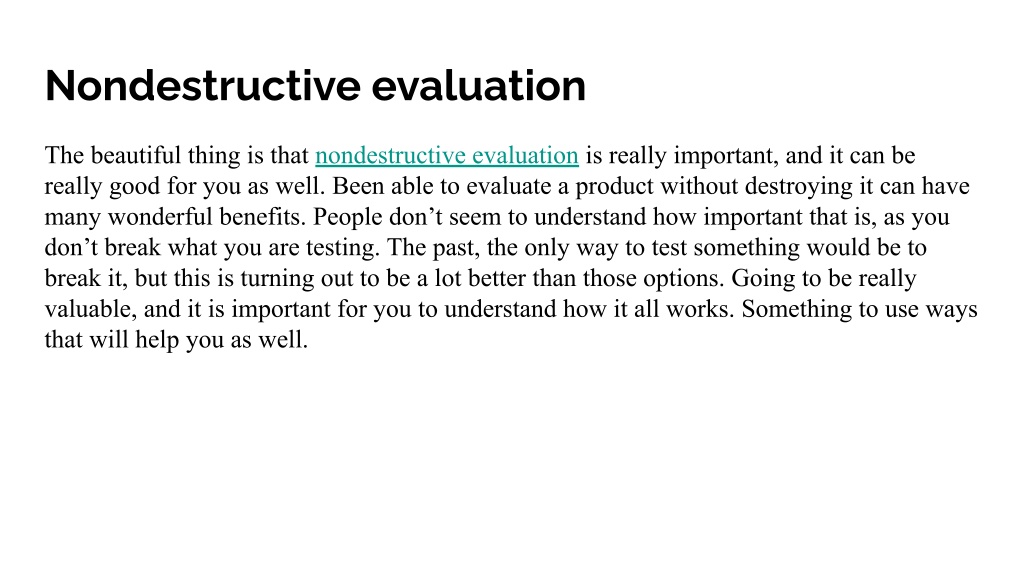 Nondestructive evaluation

The beautiful thing is that nondestructive evaluation is really important, and it can be really good for you as well. Been able to evaluate a product without destroying it can have many wonderful benefits. People don’t seem to understand how important that is, as you don’t break what you are testing. The past, the only way to test something would be to break it, but this is turning out to be a lot better than those options. Going to be really valuable, and it is important for you to understand how it all works. Something to use ways that will help you as well.